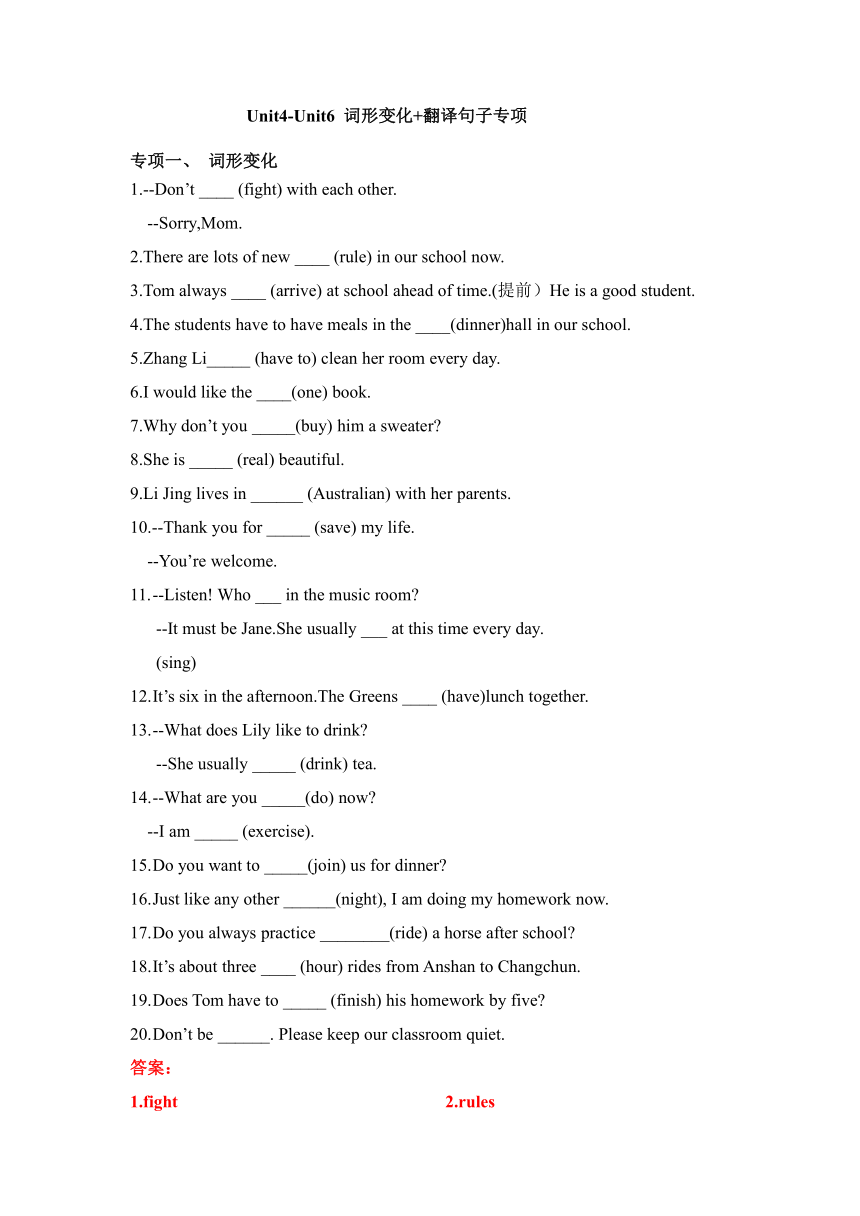 Unit4-Unit6 词形变化+翻译句子专项

专项一、 词形变化

1.--Don’t ____ (fight) with each other.

--Sorry,Mom.

2.There are lots of new ____ (rule) in our school now.

3.Tom always ____ (arrive) at school ahead of time.(提前）He is a good student.

4.The students have to have meals in the ____(dinner)hall in our school.

5.Zhang Li_____ (have to) clean her room every day.

6.I would like the ____(one) book.

7.Why don’t you _____(buy) him a sweater?

8.She is _____ (real) beautiful.

9.Li Jing lives in ______ (Australian) with her parents.

10.--Thank you for _____ (save) my life.

--You’re welcome.

11.--Listen! Who ___ in the music room?

--It must be Jane.She usually ___ at this time every day.

(sing)

12.It’s six in the afternoon.The Greens ____ (have)lunch together.

13.--What does Lily like to drink?

--She usually _____ (drink) tea.

14.--What are you _____(do) now?

--I am _____ (exercise).

15.Do you want to _____(join) us for dinner?

16.Just like any other ______(night), I am doing my homework now.

17.Do you always practice ________(ride) a horse after school?

18.It’s about three ____ (hour) rides from Anshan to Changchun.

19.Does Tom have to _____ (finish) his homework by five?

20.Don’t be ______. Please keep our classroom quiet.

答案：

1.fight

2.rules